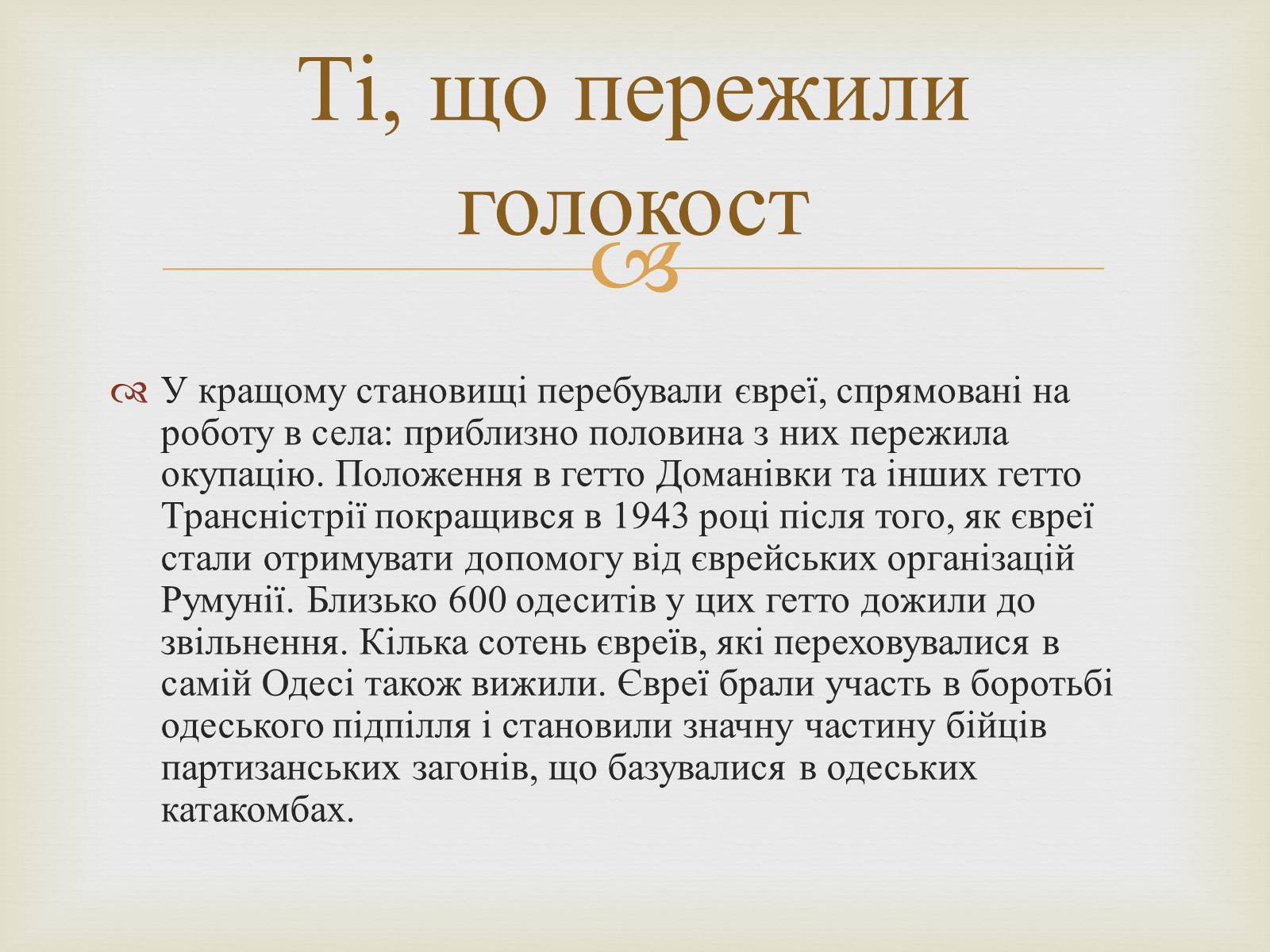 Ті, що пережили голокост

У кращому становищі перебували євреї, спрямовані на роботу в села: приблизно половина з них пережила окупацію. Положення в гетто Доманівки та інших гетто Трансністрії покращився в 1943 році після того, як євреї стали отримувати допомогу від єврейських організацій Румунії. Близько 600 одеситів у цих гетто дожили до звільнення. Кілька сотень євреїв, які переховувалися в самій Одесі також вижили. Євреї брали участь в боротьбі одеського підпілля і становили значну частину бійців партизанських загонів, що базувалися в одеських катакомбах.